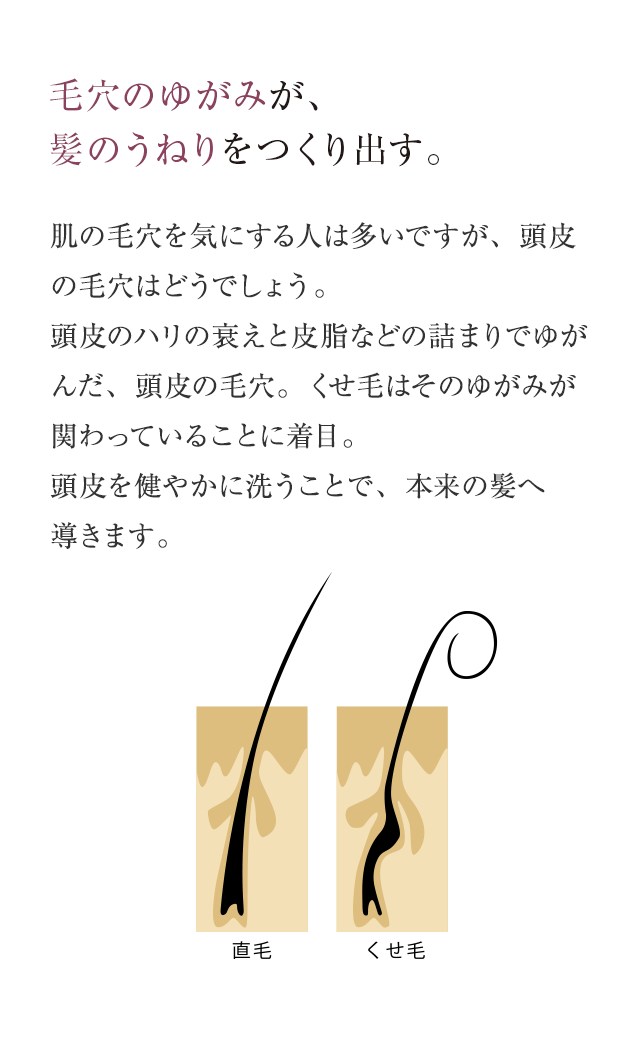 毛穴のゆがみが、
髪のうねりをつくり出す。

肌の毛穴を気にする人は多いですが、頭皮の毛穴はどうでしょう。
頭皮のハリの衰えと皮脂などの詰まりでゆがんだ、頭皮の毛穴。くせ毛はそのゆがみが関わっていることに着目。
頭皮を健やかに洗うことで、本来の髪へ導きます。

直毛
くせ毛